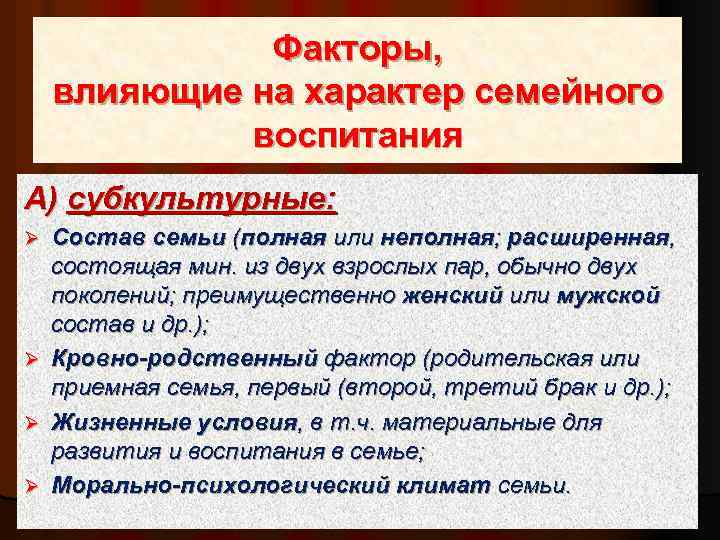 Факторы, влияющие на характер семейного воспитания

А) субкультурные:

➢ Состав семьи (полная или неполная; расширенная, состоящая мин. из двух взрослых пар, обычно двух поколений; преимущественно женский или мужской состав и др.);

➢ Кровно-родственный фактор (родительская или приемная семья, первый (второй, третий брак и др.);

➢ Жизненные условия, в т.ч. материальные для развития и воспитания в семье;

➢ Морально-психологический климат семьи.